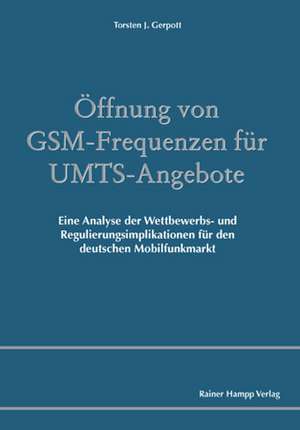 Torsten J. Gerpott

Öffnung von GSM-Frequenzen für UMTS-Angebote

Eine Analyse der Wettbewerbs- und Regulierungsimplikationen für den deutschen Mobilfunkmarkt

Rainer Hampp Verlag